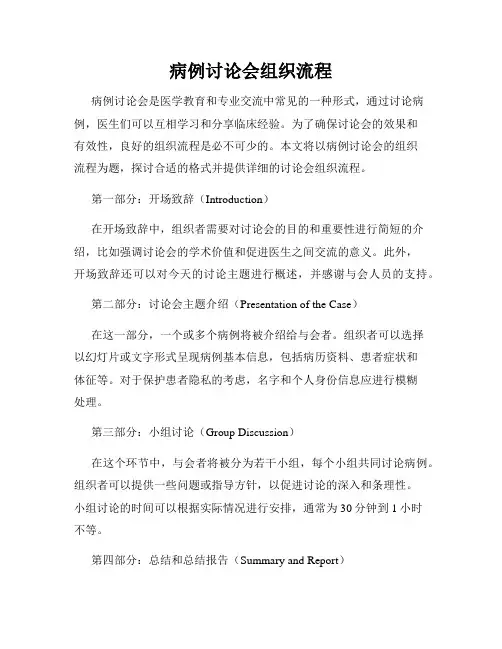 病例讨论会组织流程

病例讨论会是医学教育和专业交流中常见的一种形式，通过讨论病例，医生们可以互相学习和分享临床经验。为了确保讨论会的效果和有效性，良好的组织流程是必不可少的。本文将以病例讨论会的组织流程为题，探讨合适的格式并提供详细的讨论会组织流程。

第一部分：开场致辞（Introduction）

在开场致辞中，组织者需要对讨论会的目的和重要性进行简短的介绍，比如强调讨论会的学术价值和促进医生之间交流的意义。此外，开场致辞还可以对今天的讨论主题进行概述，并感谢与会人员的支持。

第二部分：讨论会主题介绍（Presentation of the Case）

在这一部分，一个或多个病例将被介绍给与会者。组织者可以选择以幻灯片或文字形式呈现病例基本信息，包括病历资料、患者症状和体征等。对于保护患者隐私的考虑，名字和个人身份信息应进行模糊处理。

第三部分：小组讨论（Group Discussion）

在这个环节中，与会者将被分为若干小组，每个小组共同讨论病例。组织者可以提供一些问题或指导方针，以促进讨论的深入和条理性。小组讨论的时间可以根据实际情况进行安排，通常为30分钟到1小时不等。

第四部分：总结和总结报告（Summary and Report）